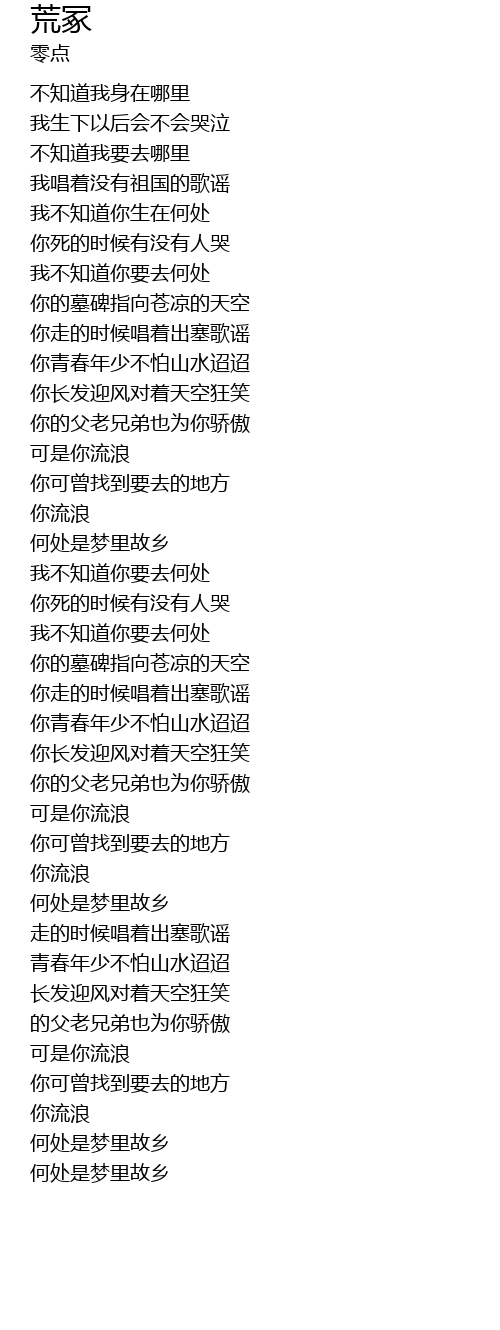 荒冢
零点

不知道我身在哪里
我生下以后会不会哭泣
不知道我要去哪里
我唱着没有祖国的歌谣
我不知道你生在何处
你死的时候有没有人哭
我不知道你要去何处
你的墓碑指向苍凉的天空
你走的时候唱着出塞歌谣
你青春年少不怕山水迢迢
你长发迎风对着天空狂笑
你的父老兄弟也为你骄傲
可是你流浪
你可曾找到要去的地方
你流浪
何处是梦里故乡
我不知道你要去何处
你死的时候有没有人哭
我不知道你要去何处
你的墓碑指向苍凉的天空
你走的时候唱着出塞歌谣
你青春年少不怕山水迢迢
你长发迎风对着天空狂笑
你的父老兄弟也为你骄傲
可是你流浪
你可曾找到要去的地方
你流浪
何处是梦里故乡
走的时候唱着出塞歌谣
青春年少不怕山水迢迢
长发迎风对着天空狂笑
的父老兄弟也为你骄傲
可是你流浪
你可曾找到要去的地方
你流浪
何处是梦里故乡
何处是梦里故乡